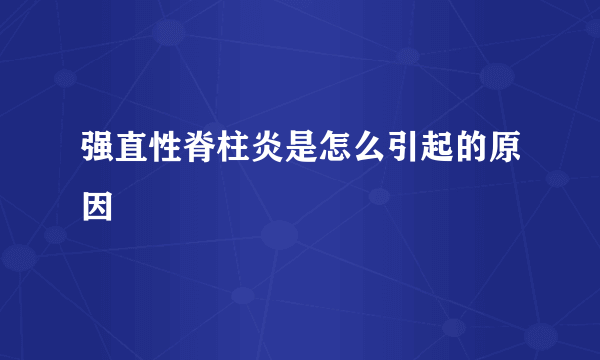 强直性脊柱炎是怎么引起的原因